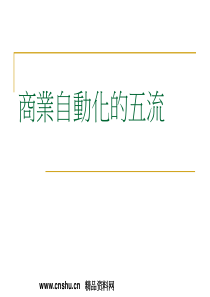 商業自動化的五流

www.cnshu.cn 精品资料网